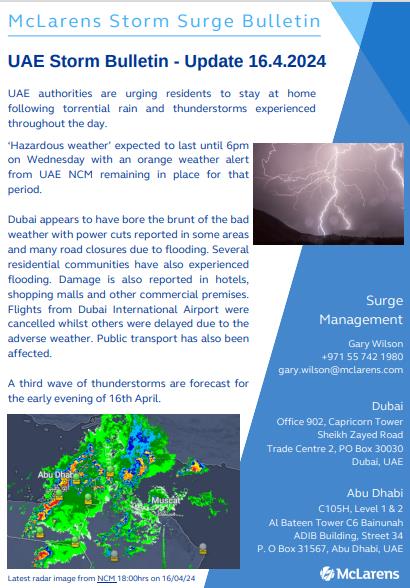 McLarens Storm Surge Bulletin

UAE Storm Bulletin - Update 16.4.2024

UAE authorities are urging residents to stay at home following torrential rain and thunderstorms experienced throughout the day.

'Hazardous weather' expected to last until 6pm on Wednesday with an orange weather alert from UAE NCM remaining in place for that period.

Dubai appears to have bore the brunt of the bad weather with power cuts reported in some areas and many road closures due to flooding. Several residential communities have also experienced flooding. Damage is also reported in hotels, shopping malls and other commercial premises. Flights from Dubai International Airport were cancelled whilst others were delayed due to the adverse weather. Public transport has also been affected.

A third wave of thunderstorms are forecast for the early evening of 16th April.

Abu Dhabi

Muscat

Latest radar image from NCM 18:00hrs on 16/04/24

Surge Management

Gary Wilson
+971 55 742 1980
gary.wilson@mclarens.com

Dubai
Office 902, Capricorn Tower
Sheikh Zayed Road
Trade Centre 2, PO Box 30030
Dubai, UAE

Abu Dhabi
C105H, Level 1 & 2
Al Bateen Tower C6 Bainunah
ADIB Building, Street 34
P. O Box 31567, Abu Dhabi, UAE

McLarens